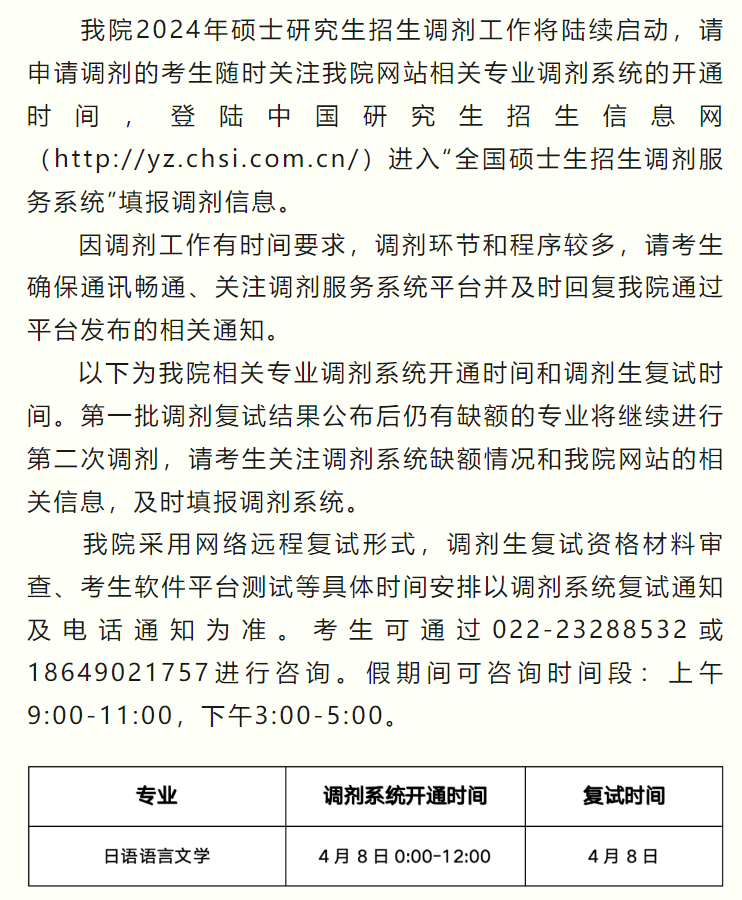 我院2024年硕士研究生招生调剂工作将陆续启动，请申请调剂的考生随时关注我院网站相关专业调剂系统的开通时间，登陆中国研究生招生信息网（http://yz.chsi.com.cn/）进入“全国硕士生招生调剂服务系统”填报调剂信息。

因调剂工作有时间要求，调剂环节和程序较多，请考生确保通讯畅通、关注调剂服务系统平台并及时回复我院通过平台发布的相关通知。

以下为我院相关专业调剂系统开通时间和调剂生复试时间。第一批调剂复试结果公布后仍有缺额的专业将继续进行第二次调剂，请考生关注调剂系统缺额情况和我院网站的相关信息，及时填报调剂系统。

我院采用网络远程复试形式，调剂生复试资格材料审查、考生软件平台测试等具体时间安排以调剂系统复试通知及电话通知为准。考生可通过022-23288532或18649021757进行咨询。假期间可咨询时间段：上午9:00-11:00，下午3:00-5:00。

| 专业 | 调剂系统开通时间 | 复试时间 |
|---|---|---|
| 日语语言文学 | 4月8日 0:00-12:00 | 4月8日 |